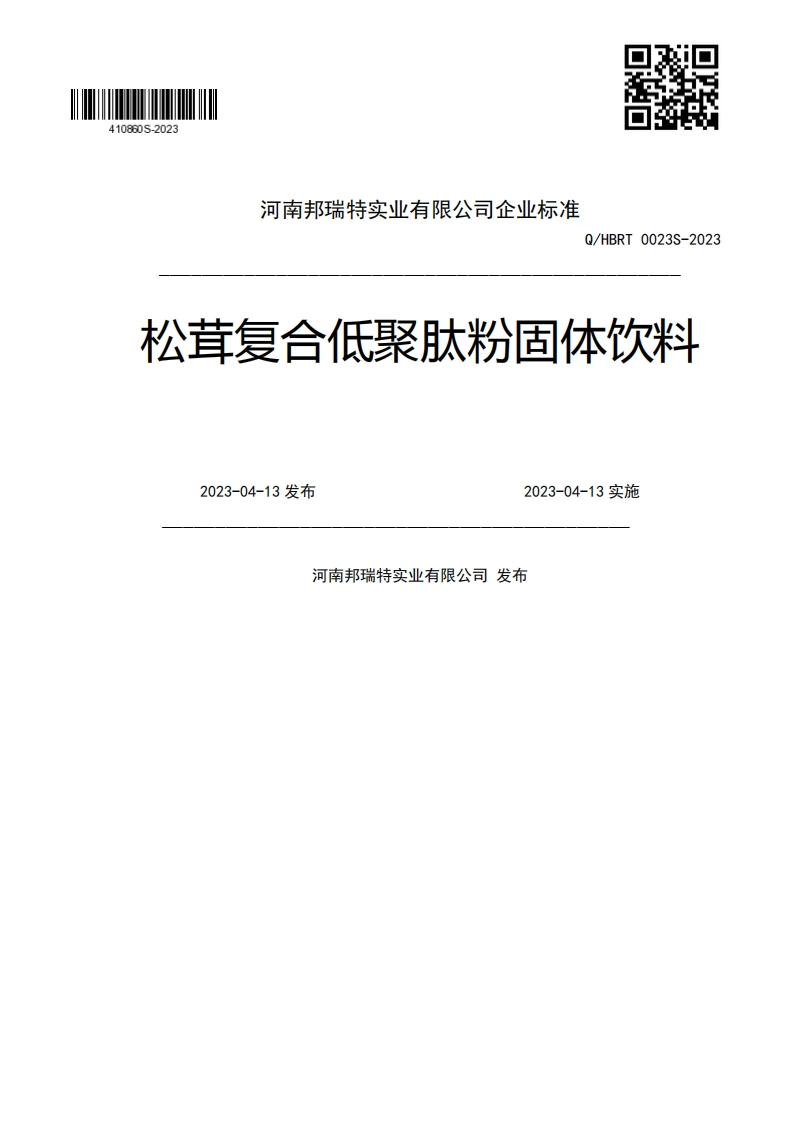 410860S-2023

河南邦瑞特实业有限公司企业标准

Q/HBRT 0023S-2023

松茸复合低聚肽粉固体饮料

2023-04-13 发布

2023-04-13 实施

河南邦瑞特实业有限公司 发布